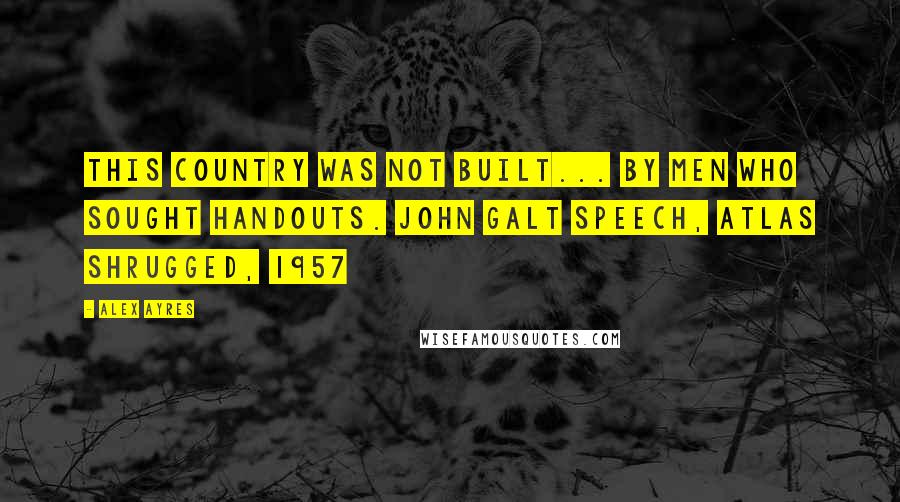 THIS COUNTRY WAS NOT BUILT... BY MEN WHO SOUGHT HANDOUTS. JOHN GALT SPEECH, ATLAS SHRUGGED, 1957

- ALEX AYRES

WISEFAMOUSQUOTES.COM